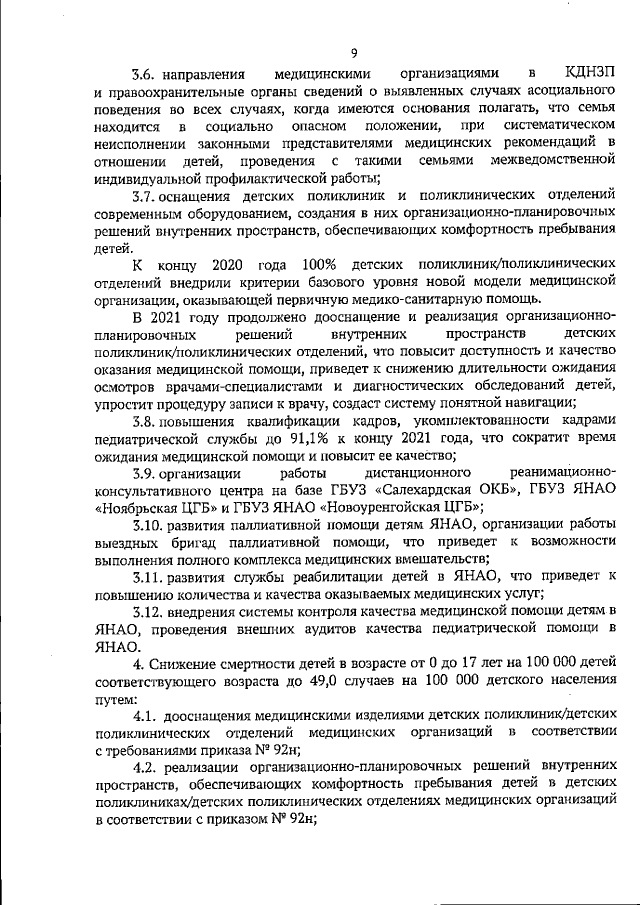 9

3.6. направления медицинскими организациями в КДНЗП и правоохранительные органы сведений о выявленных случаях асоциального поведения во всех случаях, когда имеются основания полагать, что семья находится в социально опасном положении, при систематическом неисполнении законными представителями медицинских рекомендаций в отношении детей, проведения с такими семьями межведомственной индивидуальной профилактической работы;

3.7. оснащения детских поликлиник и поликлинических отделений современным оборудованием, создания в них организационно-планировочных решений внутренних пространств, обеспечивающих комфортность пребывания детей.

К концу 2020 года 100% детских поликлиник/поликлинических отделений внедрили критерии базового уровня новой модели медицинской организации, оказывающей первичную медико-санитарную помощь.

В 2021 году продолжено дооснащение и реализация организационно-планировочных решений внутренних пространств детских поликлиник/поликлинических отделений, что повысит доступность и качество оказания медицинской помощи, приведет к снижению длительности ожидания осмотров врачами-специалистами и диагностических обследований детей, упростит процедуру записи к врачу, создаст систему понятной навигации;

3.8. повышения квалификации кадров, укомплектованности кадрами педиатрической службы до 91,1% к концу 2021 года, что сократит время ожидания медицинской помощи и повысит ее качество;

3.9. организации работы дистанционного реанимационно-консультативного центра на базе ГБУЗ «Салехардская ОКБ», ГБУЗ ЯНАО «Ноябрьская ЦГБ» и ГБУЗ ЯНАО «Новоуренгойская ЦГБ»;

3.10. развития паллиативной помощи детям ЯНАО, организации работы выездных бригад паллиативной помощи, что приведет к возможности выполнения полного комплекса медицинских вмешательств;

3.11. развития службы реабилитации детей в ЯНАО, что приведет к повышению количества и качества оказываемых медицинских услуг;

3.12. внедрения системы контроля качества медицинской помощи детям в ЯНАО, проведения внешних аудитов качества педиатрической помощи в ЯНАО.

4. Снижение смертности детей в возрасте от 0 до 17 лет на 100 000 детей соответствующего возраста до 49,0 случаев на 100 000 детского населения путем:

4.1. дооснащения медицинскими изделиями детских поликлиник/детских поликлинических отделений медицинских организаций в соответствии с требованиями приказа № 92н;

4.2. реализации организационно-планировочных решений внутренних пространств, обеспечивающих комфортность пребывания детей в детских поликлиниках/детских поликлинических отделениях медицинских организаций в соответствии с приказом № 92н;